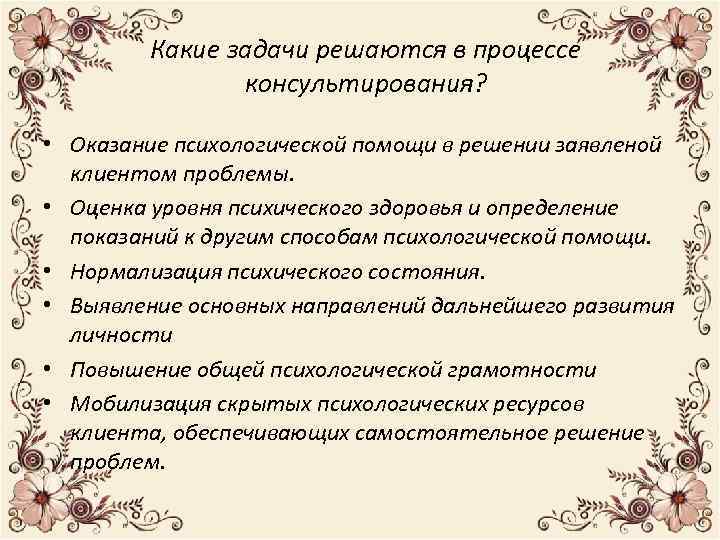 Какие задачи решаются в процессе консультирования?

• Оказание психологической помощи в решении заявленой клиентом проблемы.
• Оценка уровня психического здоровья и определение показаний к другим способам психологической помощи.
• Нормализация психического состояния.
• Выявление основных направлений дальнейшего развития личности
• Повышение общей психологической грамотности
• Мобилизация скрытых психологических ресурсов клиента, обеспечивающих самостоятельное решение проблем.